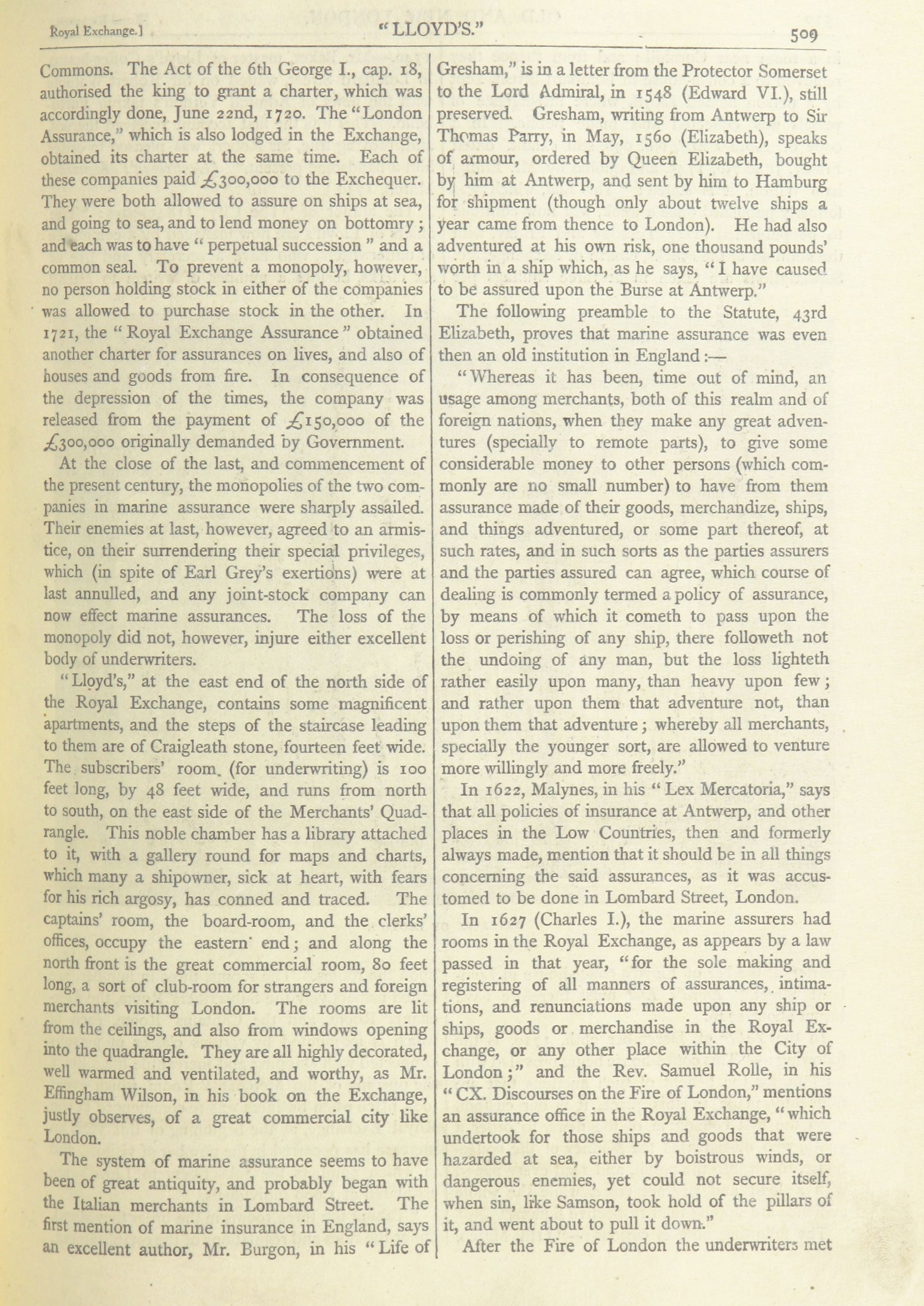 Royal Exchange.] "LLOYD'S." 509

Commons. The Act of the 6th George I., cap. 18, authorised the king to grant a charter, which was accordingly done, June 22nd, 1720. The "London Assurance," which is also lodged in the Exchange, obtained its charter at the same time. Each of these companies paid £300,000 to the Exchequer. They were both allowed to assure on ships at sea, and going to sea, and to lend money on bottomry; and each was to have "perpetual succession" and a common seal. To prevent a monopoly, however, no person holding stock in either of the companies was allowed to purchase stock in the other. In 1721, the "Royal Exchange Assurance" obtained another charter for assurances on lives, and also of houses and goods from fire. In consequence of the depression of the times, the company was released from the payment of £150,000 of the £300,000 originally demanded by Government.

At the close of the last, and commencement of the present century, the monopolies of the two companies in marine assurance were sharply assailed. Their enemies at last, however, agreed to an armistice, on their surrendering their special privileges, which (in spite of Earl Grey's exertions) were at last annulled, and any joint-stock company can now effect marine assurances. The loss of the monopoly did not, however, injure either excellent body of underwriters.

"Lloyd's," at the east end of the north side of the Royal Exchange, contains some magnificent apartments, and the steps of the staircase leading to them are of Craigleath stone, fourteen feet wide. The subscribers' room (for underwriting) is 100 feet long, by 48 feet wide, and runs from north to south, on the east side of the Merchants' Quadrangle. This noble chamber has a library attached to it, with a gallery round for maps and charts, which many a shipowner, sick at heart, with fears for his rich argosy, has conned and traced. The captains' room, the board-room, and the clerks' offices, occupy the eastern end; and along the north front is the great commercial room, 80 feet long, a sort of club-room for strangers and foreign merchants visiting London. The rooms are lit from the ceilings, and also from windows opening into the quadrangle. They are all highly decorated, well warmed and ventilated, and worthy, as Mr. Effingham Wilson, in his book on the Exchange, justly observes, of a great commercial city like London.

The system of marine assurance seems to have been of great antiquity, and probably began with the Italian merchants in Lombard Street. The first mention of marine insurance in England, says an excellent author, Mr. Burgon, in his "Life of Gresham," is in a letter from the Protector Somerset to the Lord Admiral, in 1548 (Edward VI.), still preserved. Gresham, writing from Antwerp to Sir Thomas Parry, in May, 1560 (Elizabeth), speaks of armour, ordered by Queen Elizabeth, bought by him at Antwerp, and sent by him to Hamburg for shipment (though only about twelve ships a year came from thence to London). He had also adventured at his own risk, one thousand pounds' worth in a ship which, as he says, "I have caused to be assured upon the Burse at Antwerp."

The following preamble to the Statute, 43rd Elizabeth, proves that marine assurance was even then an old institution in England:—

"Whereas it has been, time out of mind, an usage among merchants, both of this realm and of foreign nations, when they make any great adventures (specially to remote parts), to give some considerable money to other persons (which commonly are no small number) to have from them assurance made of their goods, merchandize, ships, and things adventured, or some part thereof, at such rates, and in such sorts as the parties assurers and the parties assured can agree, which course of dealing is commonly termed a policy of assurance, by means of which it cometh to pass upon the loss or perishing of any ship, there followeth not the undoing of any man, but the loss lighteth rather easily upon many, than heavy upon few; and rather upon them that adventure not, than upon them that adventure; whereby all merchants, specially the younger sort, are allowed to venture more willingly and more freely."

In 1622, Malynes, in his "Lex Mercatoria," says that all policies of insurance at Antwerp, and other places in the Low Countries, then and formerly always made, mention that it should be in all things concerning the said assurances, as it was accustomed to be done in Lombard Street, London.

In 1627 (Charles I.), the marine assurers had rooms in the Royal Exchange, as appears by a law passed in that year, "for the sole making and registering of all manners of assurances, intimations, and renunciations made upon any ship or ships, goods or merchandise in the Royal Exchange, or any other place within the City of London;" and the Rev. Samuel Rolle, in his "CX. Discourses on the Fire of London," mentions an assurance office in the Royal Exchange, "which undertook for those ships and goods that were hazarded at sea, either by boistrous winds, or dangerous enemies, yet could not secure itself, when sin, like Samson, took hold of the pillars of it, and went about to pull it down."

After the Fire of London the underwriters met